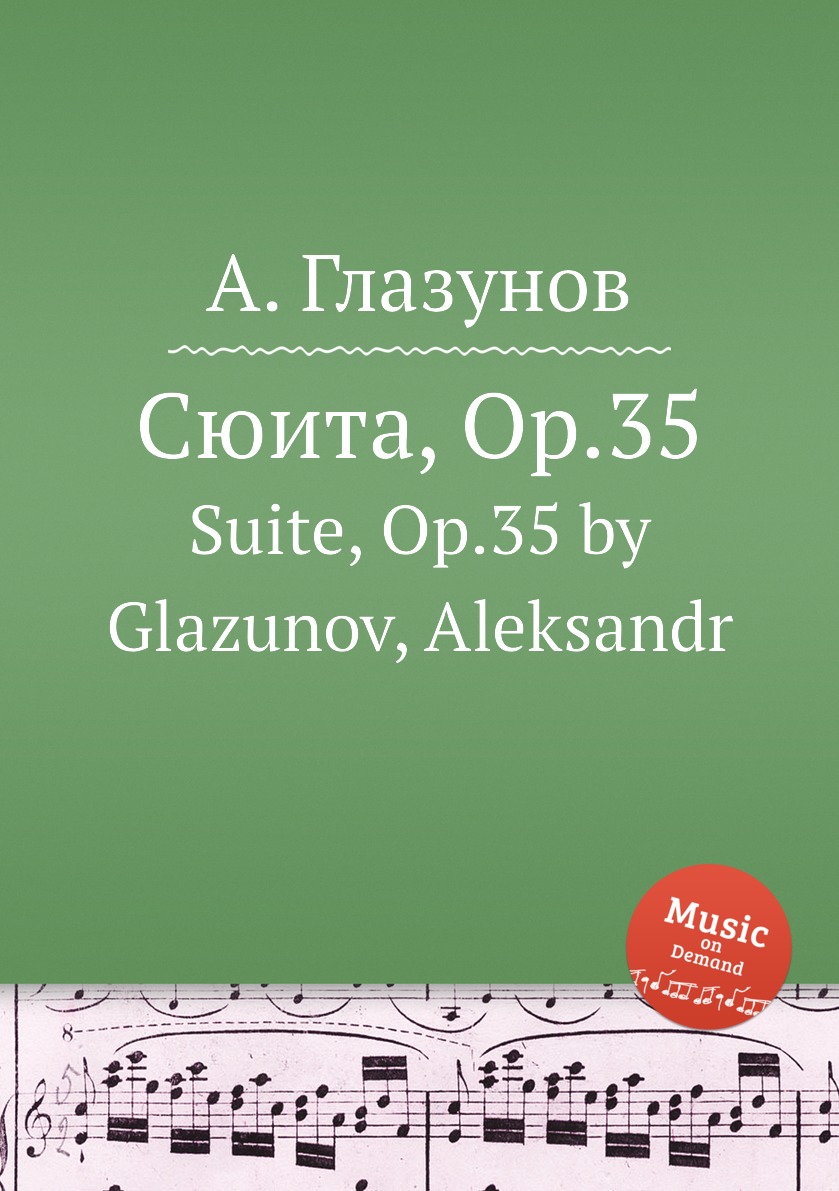 А. Глазунов

Сюита, Op.35

Suite, Op.35 by Glazunov, Aleksandr

Music on Demand

8